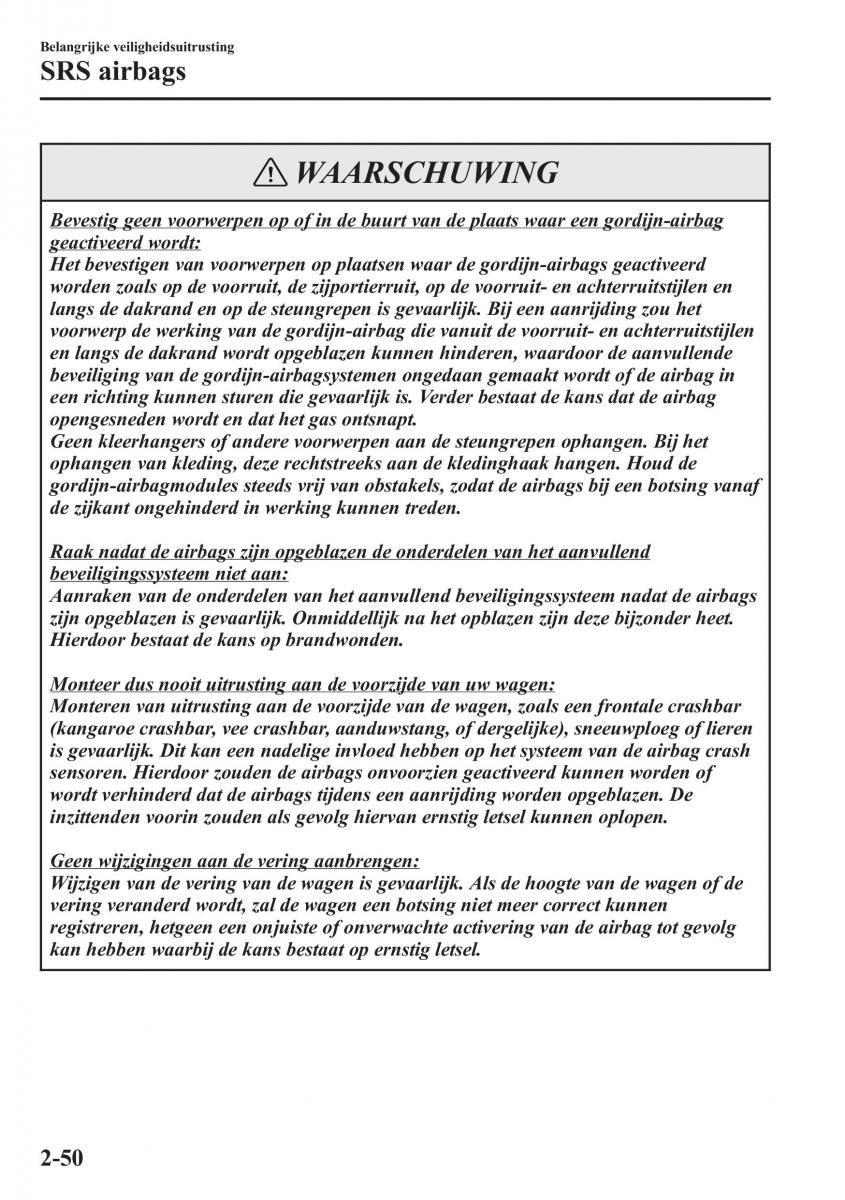 Belangrijke veiligheidsuitrusting
SRS airbags

WAARSCHUWING

Bevestig geen voorwerpen op of in de buurt van de plaats waar een gordijn-airbag geactiveerd wordt:
Het bevestigen van voorwerpen op plaatsen waar de gordijn-airbags geactiveerd worden zoals op de voorruit, de zijportierruit, op de voorruit- en achterruitstijlen en langs de dakrand en op de steungrepen is gevaarlijk. Bij een aanrijding zou het voorwerp de werking van de gordijn-airbag die vanuit de voorruit- en achterruitstijlen en langs de dakrand wordt opgeblazen kunnen hinderen, waardoor de aanvullende beveiliging van de gordijn-airbagsystemen ongedaan gemaakt wordt of de airbag in een richting kunnen sturen die gevaarlijk is. Verder bestaat de kans dat de airbag opengesneden wordt en dat het gas ontsnapt.
Geen kleerhangers of andere voorwerpen aan de steungrepen ophangen. Bij het ophangen van kleding, deze rechtstreeks aan de kledinghaak hangen. Houd de gordijn-airbagmodules steeds vrij van obstakels, zodat de airbags bij een botsing vanaf de zijkant ongehinderd in werking kunnen treden.

Raak nadat de airbags zijn opgeblazen de onderdelen van het aanvullend beveiligingssysteem niet aan:
Aanraken van de onderdelen van het aanvullend beveiligingssysteem nadat de airbags zijn opgeblazen is gevaarlijk. Onmiddellijk na het opblazen zijn deze bijzonder heet. Hierdoor bestaat de kans op brandwonden.

Monteer dus nooit uitrusting aan de voorzijde van uw wagen:
Monteren van uitrusting aan de voorzijde van de wagen, zoals een frontale crashbar (kangaroe crashbar, vee crashbar, aanduwstang, of dergelijke), sneeuwploeg of lieren is gevaarlijk. Dit kan een nadelige invloed hebben op het systeem van de airbag crash sensoren. Hierdoor zouden de airbags onvoorzien geactiveerd kunnen worden of wordt verhinderd dat de airbags tijdens een aanrijding worden opgeblazen. De inzittenden voorin zouden als gevolg hiervan ernstig letsel kunnen oplopen.

Geen wijzigingen aan de vering aanbrengen:
Wijzigen van de vering van de wagen is gevaarlijk. Als de hoogte van de wagen of de vering veranderd wordt, zal de wagen een botsing niet meer correct kunnen registreren, hetgeen een onjuiste of onverwachte activering van de airbag tot gevolg kan hebben waarbij de kans bestaat op ernstig letsel.

2-50